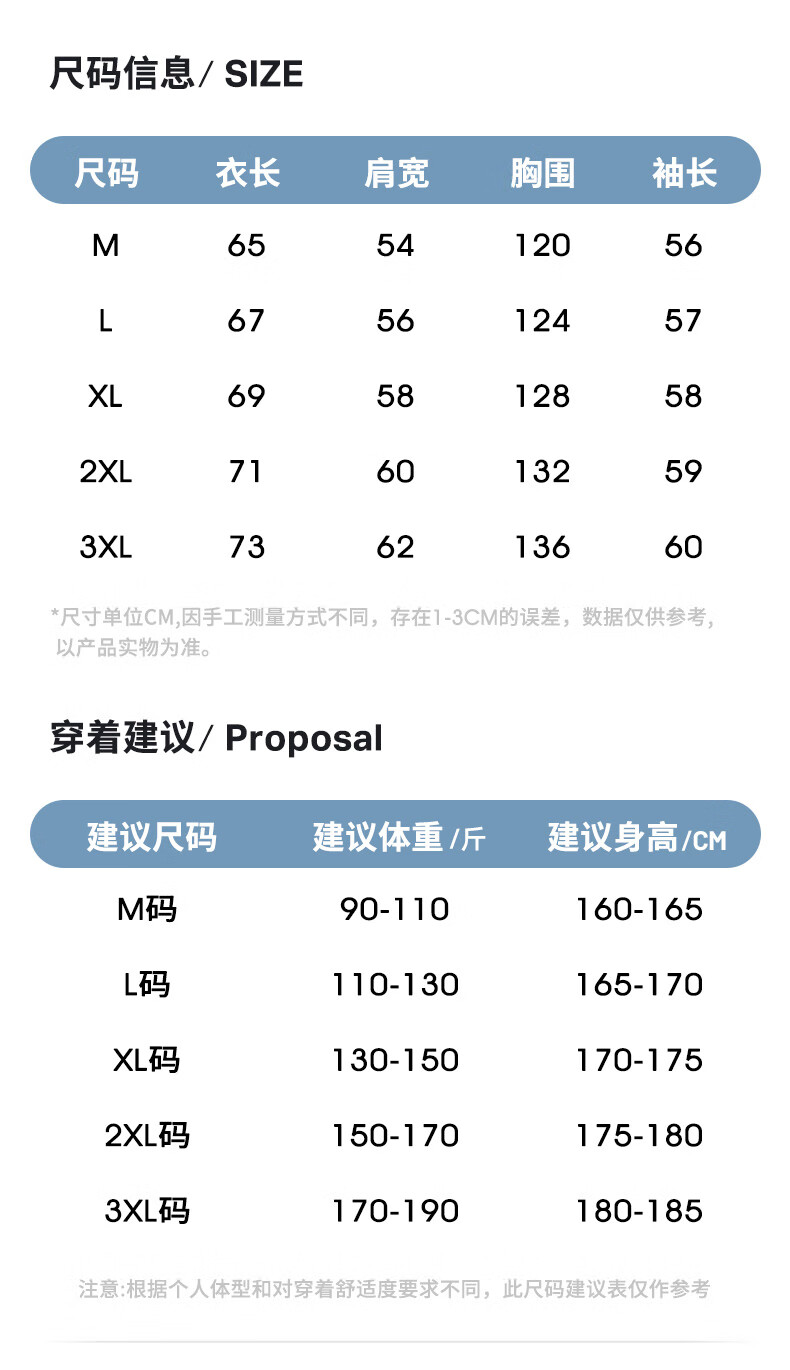 尺码信息/ SIZE

| 尺码 | 衣长 | 肩宽 | 胸围 | 袖长 |
|---|---|---|---|---|
| M | 65 | 54 | 120 | 56 |
| L | 67 | 56 | 124 | 57 |
| XL | 69 | 58 | 128 | 58 |
| 2XL | 71 | 60 | 132 | 59 |
| 3XL | 73 | 62 | 136 | 60 |

*尺寸单位CM,因手工测量方式不同，存在1-3CM的误差，数据仅供参考，以产品实物为准。

穿着建议/ Proposal

| 建议尺码 | 建议体重/斤 | 建议身高/CM |
|---|---|---|
| M码 | 90-110 | 160-165 |
| L码 | 110-130 | 165-170 |
| XL码 | 130-150 | 170-175 |
| 2XL码 | 150-170 | 175-180 |
| 3XL码 | 170-190 | 180-185 |

注意:根据个人体型和对穿着舒适度要求不同，此尺码建议表仅作参考